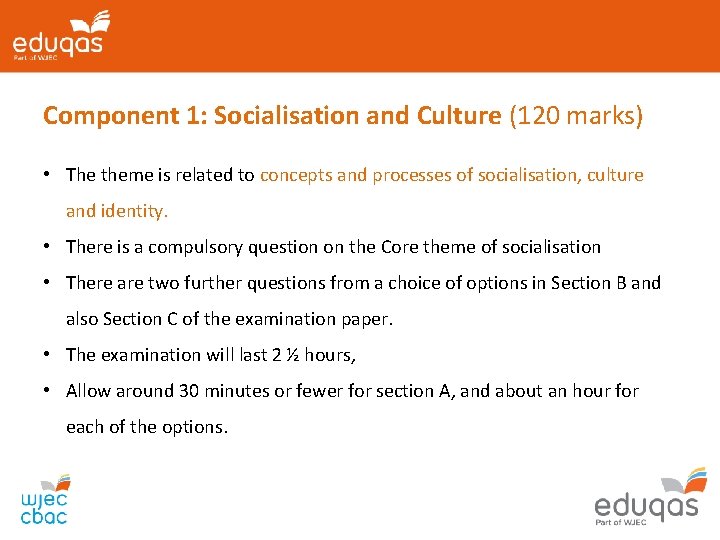 eduqas
Part of WJEC

Component 1: Socialisation and Culture (120 marks)

• The theme is related to concepts and processes of socialisation, culture and identity.
• There is a compulsory question on the Core theme of socialisation
• There are two further questions from a choice of options in Section B and also Section C of the examination paper.
• The examination will last 2 ½ hours,
• Allow around 30 minutes or fewer for section A, and about an hour for each of the options.

wjec
cbac

eduqas
Part of WJEC